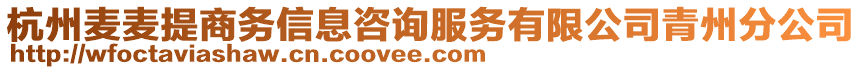 杭州麦麦提商务信息咨询服务有限公司青州分公司
http://wfoctaviashaw.cn.coovee.com